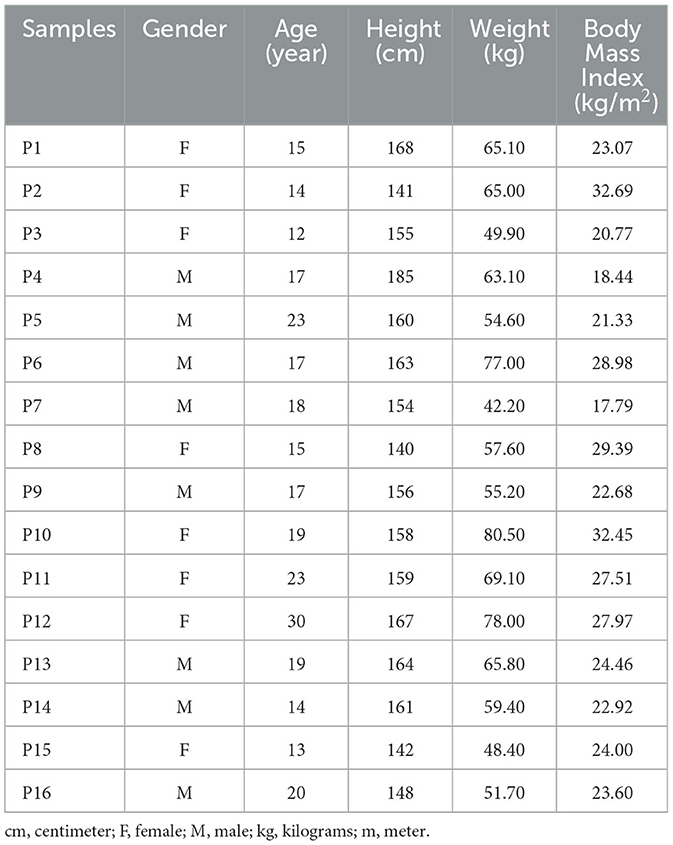 | Samples | Gender | Age (year) | Height (cm) | Weight (kg) | Body Mass Index (kg/m$^2$) |
|---|---|---|---|---|---|
| P1 | F | 15 | 168 | 65.10 | 23.07 |
| P2 | F | 14 | 141 | 65.00 | 32.69 |
| P3 | F | 12 | 155 | 49.90 | 20.77 |
| P4 | M | 17 | 185 | 63.10 | 18.44 |
| P5 | M | 23 | 160 | 54.60 | 21.33 |
| P6 | M | 17 | 163 | 77.00 | 28.98 |
| P7 | M | 18 | 154 | 42.20 | 17.79 |
| P8 | F | 15 | 140 | 57.60 | 29.39 |
| P9 | M | 17 | 156 | 55.20 | 22.68 |
| P10 | F | 19 | 158 | 80.50 | 32.45 |
| P11 | F | 23 | 159 | 69.10 | 27.51 |
| P12 | F | 30 | 167 | 78.00 | 27.97 |
| P13 | M | 19 | 164 | 65.80 | 24.46 |
| P14 | M | 14 | 161 | 59.40 | 22.92 |
| P15 | F | 13 | 142 | 48.40 | 24.00 |
| P16 | M | 20 | 148 | 51.70 | 23.60 |

cm, centimeter; F, female; M, male; kg, kilograms; m, meter.